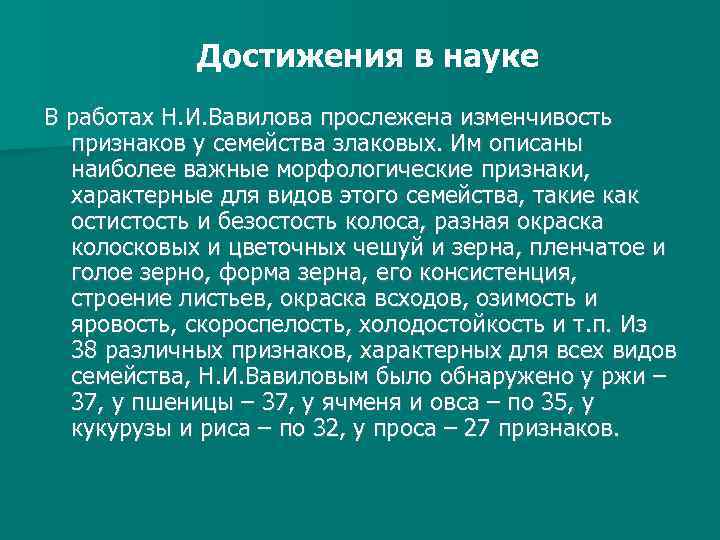 Достижения в науке

В работах Н.И.Вавилова прослежена изменчивость признаков у семейства злаковых. Им описаны наиболее важные морфологические признаки, характерные для видов этого семейства, такие как остистость и безостость колоса, разная окраска колосковых и цветочных чешуй и зерна, пленчатое и голое зерно, форма зерна, его консистенция, строение листьев, окраска всходов, озимость и яровость, скороспелость, холодостойкость и т.п. Из 38 различных признаков, характерных для всех видов семейства, Н.И.Вавиловым было обнаружено у ржи – 37, у пшеницы – 37, у ячменя и овса – по 35, у кукурузы и риса – по 32, у проса – 27 признаков.